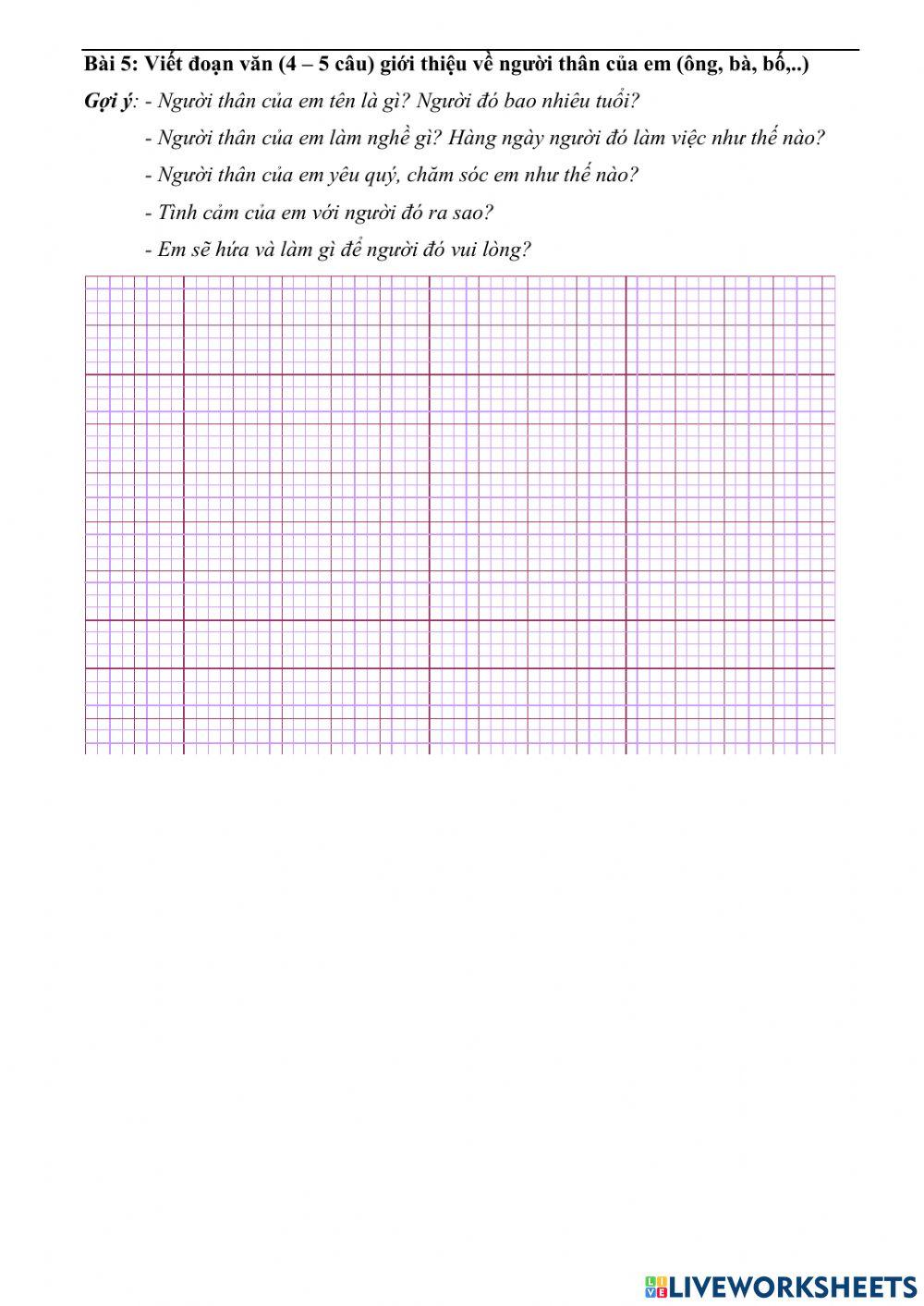 Bài 5: Viết đoạn văn (4 – 5 câu) giới thiệu về người thân của em (ông, bà, bố,..)

Gợi ý: - Người thân của em tên là gì? Người đó bao nhiêu tuổi?

- Người thân của em làm nghề gì? Hàng ngày người đó làm việc như thế nào?

- Người thân của em yêu quý, chăm sóc em như thế nào?

- Tình cảm của em với người đó ra sao?

- Em sẽ hứa và làm gì để người đó vui lòng?

LIVEWORKSHEETS